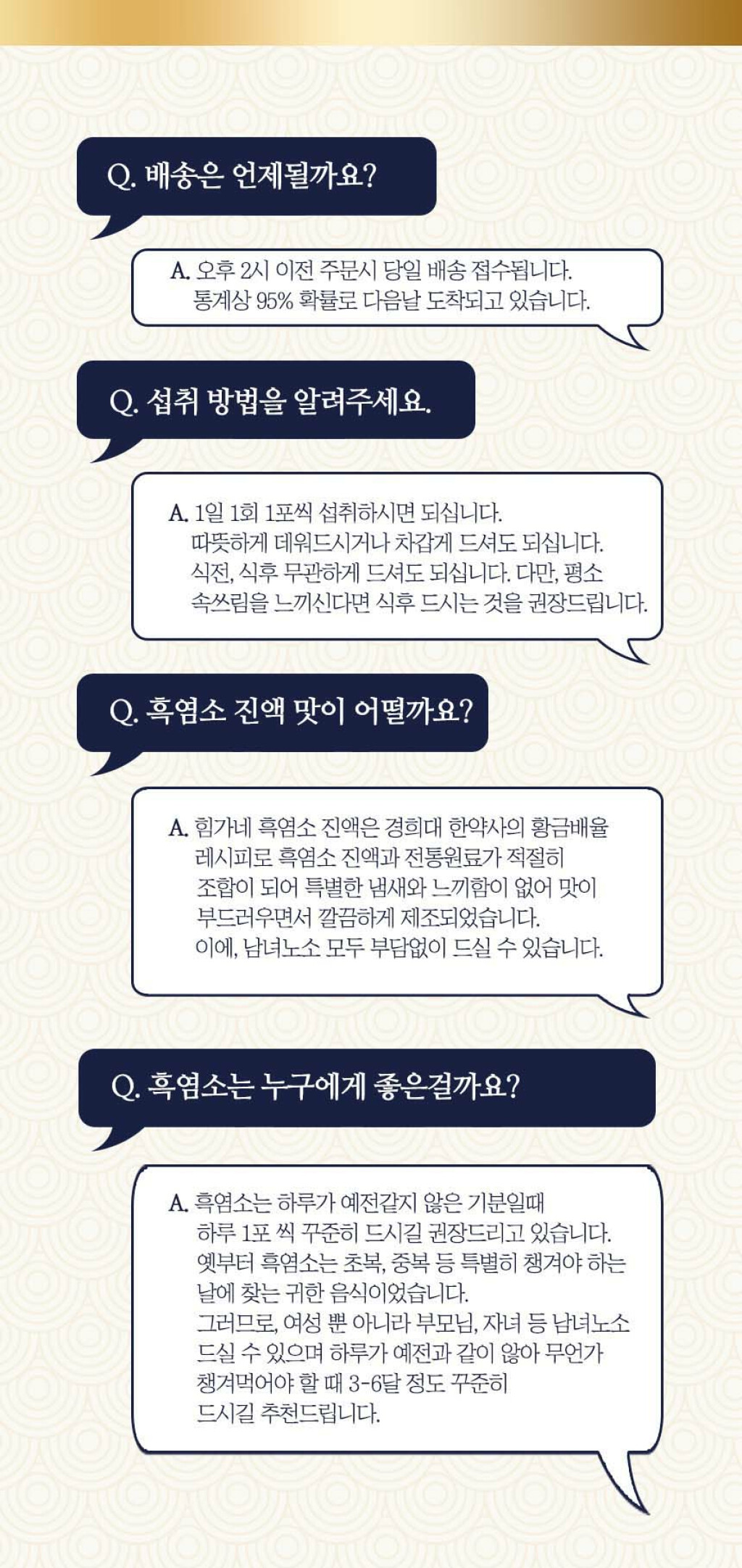 Q. 배송은 언제될까요?

A. 오후 2시 이전 주문시 당일 배송 접수됩니다.
통계상 95% 확률로 다음날 도착되고 있습니다.

Q. 섭취 방법을 알려주세요.

A. 1일 1회 1포씩 섭취하시면 되십니다.
따뜻하게 데워드시거나 차갑게 드셔도 되십니다.
식전, 식후 무관하게 드셔도 되십니다. 다만, 평소
속쓰림을 느끼신다면 식후 드시는 것을 권장드립니다.

Q. 흑염소 진액 맛이 어떨까요?

A. 힘가네 흑염소 진액은 경희대 한약사의 황금배율
레시피로 흑염소 진액과 전통원료가 적절히
조합이 되어 특별한 냄새와 느끼함이 없어 맛이
부드러우면서 깔끔하게 제조되었습니다.
이에, 남녀노소 모두 부담없이 드실 수 있습니다.

Q. 흑염소는 누구에게 좋은걸까요?

A. 흑염소는 하루가 예전같지 않은 기분일때
하루 1포 씩 꾸준히 드시길 권장드리고 있습니다.
옛부터 흑염소는 초복, 중복 등 특별히 챙겨야 하는
날에 찾는 귀한 음식이었습니다.
그러므로, 여성 뿐 아니라 부모님, 자녀 등 남녀노소
드실 수 있으며 하루가 예전과 같이 않아 무언가
챙겨먹어야 할 때 3-6달 정도 꾸준히
드시길 추천드립니다.